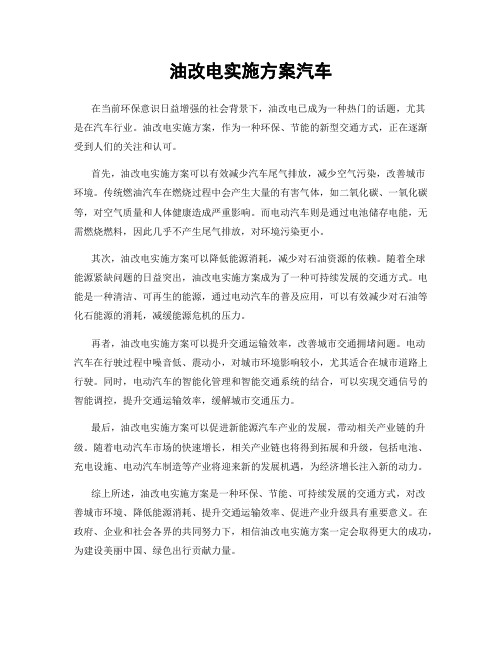 油改电实施方案汽车

在当前环保意识日益增强的社会背景下，油改电已成为一种热门的话题，尤其是在汽车行业。油改电实施方案，作为一种环保、节能的新型交通方式，正在逐渐受到人们的关注和认可。

首先，油改电实施方案可以有效减少汽车尾气排放，减少空气污染，改善城市环境。传统燃油汽车在燃烧过程中会产生大量的有害气体，如二氧化碳、一氧化碳等，对空气质量和人体健康造成严重影响。而电动汽车则是通过电池储存电能，无需燃烧燃料，因此几乎不产生尾气排放，对环境污染更小。

其次，油改电实施方案可以降低能源消耗，减少对石油资源的依赖。随着全球能源紧缺问题的日益突出，油改电实施方案成为了一种可持续发展的交通方式。电能是一种清洁、可再生的能源，通过电动汽车的普及应用，可以有效减少对石油等化石能源的消耗，减缓能源危机的压力。

再者，油改电实施方案可以提升交通运输效率，改善城市交通拥堵问题。电动汽车在行驶过程中噪音低、震动小，对城市环境影响较小，尤其适合在城市道路上行驶。同时，电动汽车的智能化管理和智能交通系统的结合，可以实现交通信号的智能调控，提升交通运输效率，缓解城市交通压力。

最后，油改电实施方案可以促进新能源汽车产业的发展，带动相关产业链的升级。随着电动汽车市场的快速增长，相关产业链也将得到拓展和升级，包括电池、充电设施、电动汽车制造等产业将迎来新的发展机遇，为经济增长注入新的动力。

综上所述，油改电实施方案是一种环保、节能、可持续发展的交通方式，对改善城市环境、降低能源消耗、提升交通运输效率、促进产业升级具有重要意义。在政府、企业和社会各界的共同努力下，相信油改电实施方案一定会取得更大的成功，为建设美丽中国、绿色出行贡献力量。